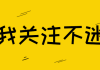 我关注不迷